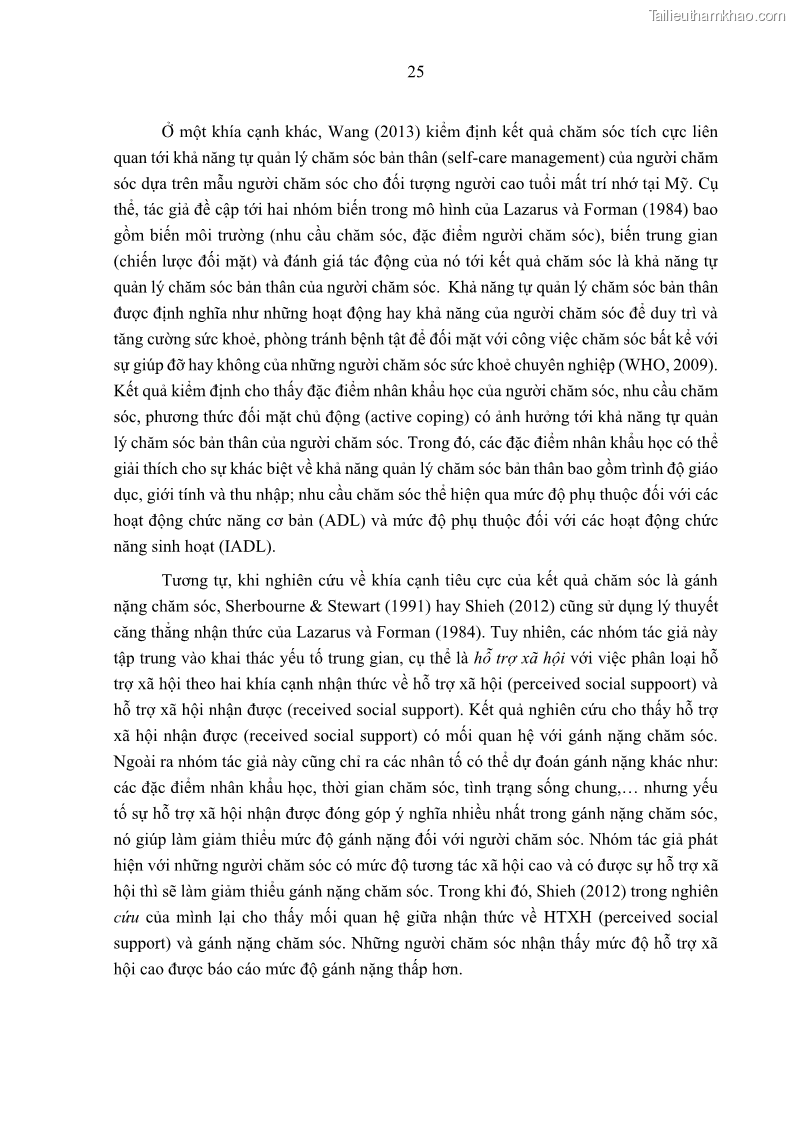 Tailieuthamkhao.com

25

Ở một khía cạnh khác, Wang (2013) kiểm định kết quả chăm sóc tích cực liên quan tới khả năng tự quản lý chăm sóc bản thân (self-care management) của người chăm sóc dựa trên mẫu người chăm sóc cho đối tượng người cao tuổi mất trí nhớ tại Mỹ. Cụ thể, tác giả đề cập tới hai nhóm biến trong mô hình của Lazarus và Forman (1984) bao gồm biến môi trường (nhu cầu chăm sóc, đặc điểm người chăm sóc), biến trung gian (chiến lược đối mặt) và đánh giá tác động của nó tới kết quả chăm sóc là khả năng tự quản lý chăm sóc bản thân của người chăm sóc. Khả năng tự quản lý chăm sóc bản thân được định nghĩa như những hoạt động hay khả năng của người chăm sóc để duy trì và tăng cường sức khoẻ, phòng tránh bệnh tật để đối mặt với công việc chăm sóc bất kể với sự giúp đỡ hay không của những người chăm sóc sức khoẻ chuyên nghiệp (WHO, 2009). Kết quả kiểm định cho thấy đặc điểm nhân khẩu học của người chăm sóc, nhu cầu chăm sóc, phương thức đối mặt chủ động (active coping) có ảnh hưởng tới khả năng tự quản lý chăm sóc bản thân của người chăm sóc. Trong đó, các đặc điểm nhân khẩu học có thể giải thích cho sự khác biệt về khả năng quản lý chăm sóc bản thân bao gồm trình độ giáo dục, giới tính và thu nhập; nhu cầu chăm sóc thể hiện qua mức độ phụ thuộc đối với các hoạt động chức năng cơ bản (ADL) và mức độ phụ thuộc đối với các hoạt động chức năng sinh hoạt (IADL).

Tương tự, khi nghiên cứu về khía cạnh tiêu cực của kết quả chăm sóc là gánh nặng chăm sóc, Sherbourne & Stewart (1991) hay Shieh (2012) cũng sử dụng lý thuyết căng thẳng nhận thức của Lazarus và Forman (1984). Tuy nhiên, các nhóm tác giả này tập trung vào khai thác yếu tố trung gian, cụ thể là hỗ trợ xã hội với việc phân loại hỗ trợ xã hội theo hai khía cạnh nhận thức về hỗ trợ xã hội (perceived social suppoort) và hỗ trợ xã hội nhận được (received social support). Kết quả nghiên cứu cho thấy hỗ trợ xã hội nhận được (received social support) có mối quan hệ với gánh nặng chăm sóc. Ngoài ra nhóm tác giả này cũng chỉ ra các nhân tố có thể dự đoán gánh nặng khác như: các đặc điểm nhân khẩu học, thời gian chăm sóc, tình trạng sống chung,… nhưng yếu tố sự hỗ trợ xã hội nhận được đóng góp ý nghĩa nhiều nhất trong gánh nặng chăm sóc, nó giúp làm giảm thiểu mức độ gánh nặng đối với người chăm sóc. Nhóm tác giả phát hiện với những người chăm sóc có mức độ tương tác xã hội cao và có được sự hỗ trợ xã hội thì sẽ làm giảm thiểu gánh nặng chăm sóc. Trong khi đó, Shieh (2012) trong nghiên cứu của mình lại cho thấy mối quan hệ giữa nhận thức về HTXH (perceived social support) và gánh nặng chăm sóc. Những người chăm sóc nhận thấy mức độ hỗ trợ xã hội cao được báo cáo mức độ gánh nặng thấp hơn.